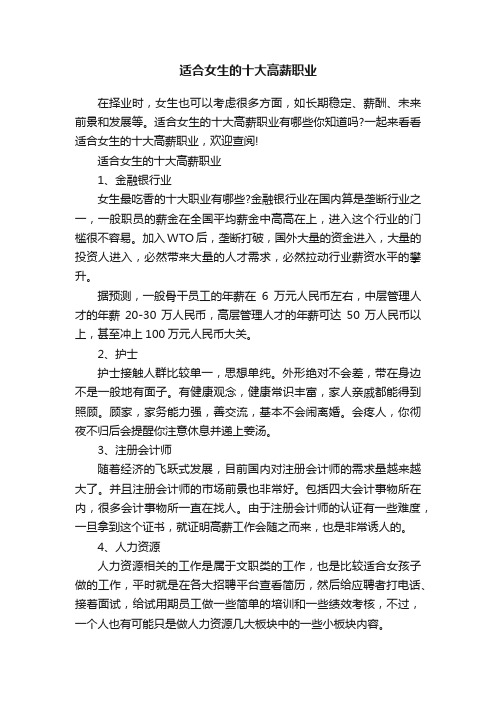 适合女生的十大高薪职业

在择业时，女生也可以考虑很多方面，如长期稳定、薪酬、未来前景和发展等。适合女生的十大高薪职业有哪些你知道吗?一起来看看适合女生的十大高薪职业，欢迎查阅!

适合女生的十大高薪职业

1、金融银行业

女生最吃香的十大职业有哪些?金融银行业在国内算是垄断行业之一，一般职员的薪金在全国平均薪金中高高在上，进入这个行业的门槛很不容易。加入WTO后，垄断打破，国外大量的资金进入，大量的投资人进入，必然带来大量的人才需求，必然拉动行业薪资水平的攀升。

据预测，一般骨干员工的年薪在 6 万元人民币左右，中层管理人才的年薪 20-30 万人民币，高层管理人才的年薪可达 50 万人民币以上，甚至冲上 100 万元人民币大关。

2、护士

护士接触人群比较单一，思想单纯。外形绝对不会差，带在身边不是一般地有面子。有健康观念，健康常识丰富，家人亲戚都能得到照顾。顾家，家务能力强，善交流，基本不会闹离婚。会疼人，你彻夜不归后会提醒你注意休息并递上姜汤。

3、注册会计师

随着经济的飞跃式发展，目前国内对注册会计师的需求量越来越大了。并且注册会计师的市场前景也非常好。包括四大会计事物所在内，很多会计事物所一直在找人。由于注册会计师的认证有一些难度，一旦拿到这个证书，就证明高薪工作会随之而来，也是非常诱人的。

4、人力资源

人力资源相关的工作是属于文职类的工作，也是比较适合女孩子做的工作，平时就是在各大招聘平台查看简历，然后给应聘者打电话、接着面试，给试用期员工做一些简单的培训和一些绩效考核，不过，一个人也有可能只是做人力资源几大板块中的一些小板块内容。